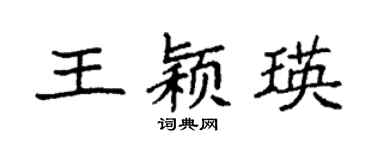 王颖瑛

词典网